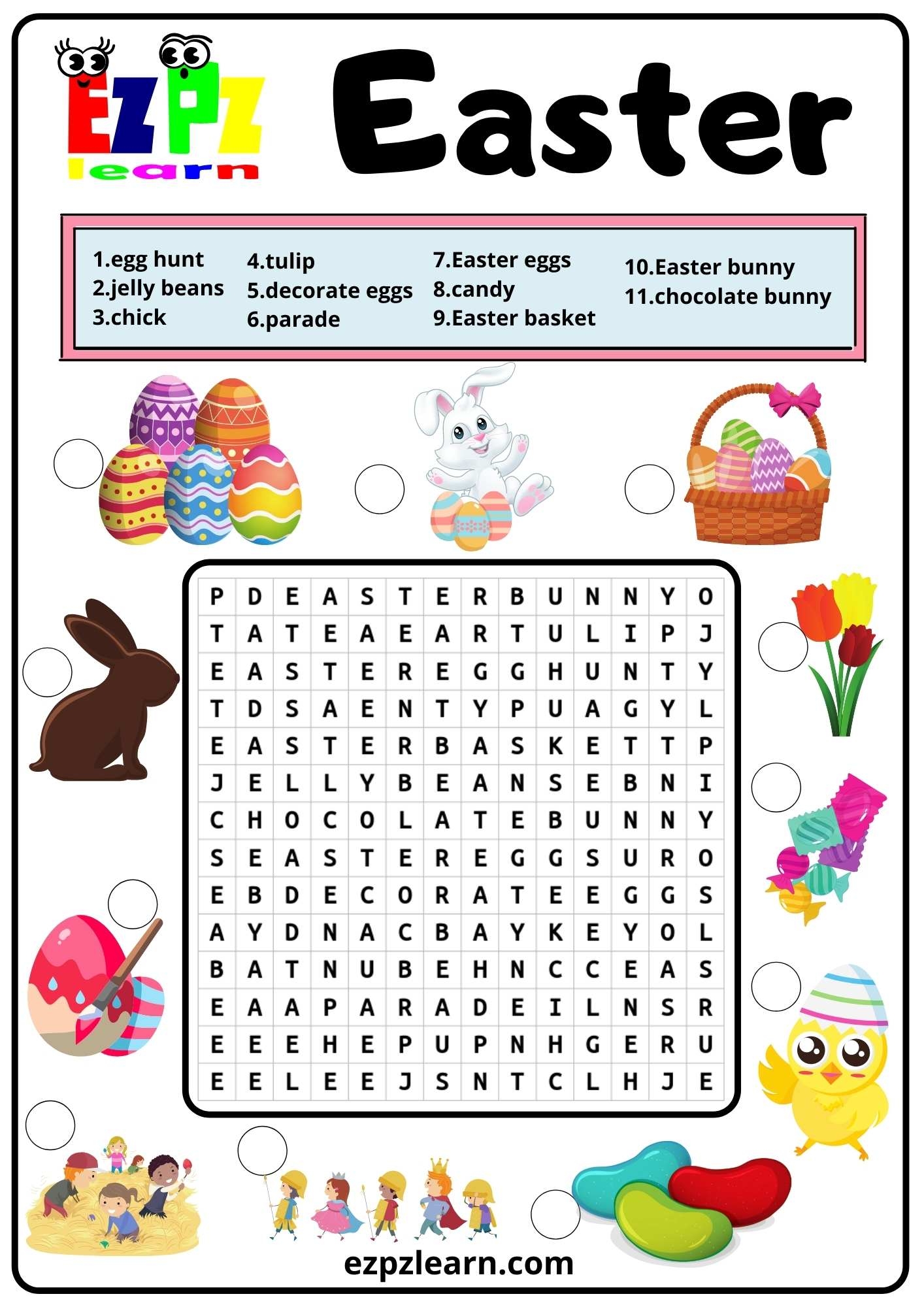 EZPZ learn

Easter

1.egg hunt
2.jelly beans
3.chick

4.tulip
5.decorate eggs
6.parade

7.Easter eggs
8.candy
9.Easter basket

10.Easter bunny
11.chocolate bunny

| P | D | E | A | S | T | E | R | B | U | N | N | Y | O |
|---|---|---|---|---|---|---|---|---|---|---|---|---|---|
| T | A | T | E | A | E | A | R | T | U | L | I | P | J |
| E | A | S | T | E | R | E | G | G | H | U | N | T | Y |
| T | D | S | A | E | N | T | Y | P | U | A | G | Y | L |
| E | A | S | T | E | R | B | A | S | K | E | T | T | P |
| J | E | L | L | Y | B | E | A | N | S | E | B | N | I |
| C | H | O | C | O | L | A | T | E | B | U | N | N | Y |
| S | E | A | S | T | E | R | E | G | G | S | U | R | O |
| E | B | D | E | C | O | R | A | T | E | E | G | G | S |
| A | Y | D | N | A | C | B | A | Y | K | E | Y | O | L |
| B | A | T | N | U | B | E | H | N | C | C | E | A | S |
| E | A | A | P | A | R | A | D | E | I | L | N | S | R |
| E | E | E | H | E | P | U | P | N | H | G | E | R | U |
| E | E | L | E | E | J | S | N | T | C | L | H | J | E |

ezpzlearn.com